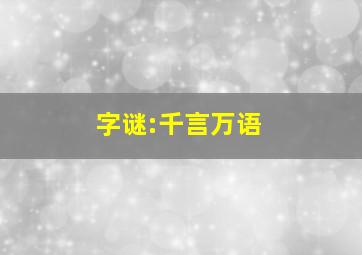 字谜:千言万语